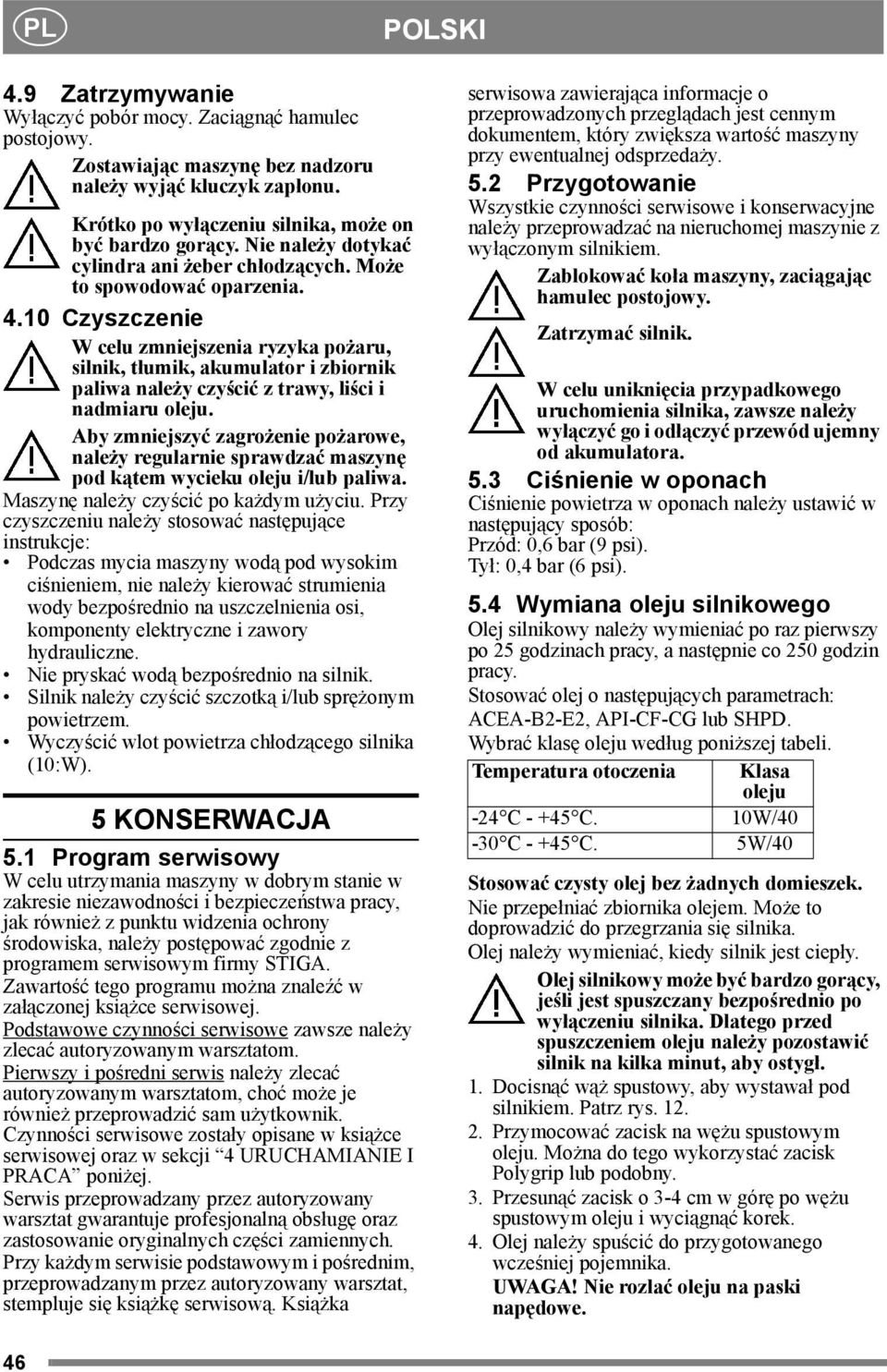 PL

POLSKI

4.9 Zatrzymywanie
Wyłączyć pobór mocy. Zaciągnąć hamulec postojowy.

Zostawiając maszynę bez nadzoru należy wyjąć kluczyk zapłonu.

Krótko po wyłączeniu silnika, może on być bardzo gorący. Nie należy dotykać cylindra ani żeber chłodzących. Może to spowodować oparzenia.

4.10 Czyszczenie

W celu zmniejszenia ryzyka pożaru, silnik, tłumik, akumulator i zbiornik paliwa należy czyścić z trawy, liści i nadmiaru oleju.

Aby zmniejszyć zagrożenie pożarowe, należy regularnie sprawdzać maszynę pod kątem wycieku oleju i/lub paliwa.

Maszynę należy czyścić po każdym użyciu. Przy czyszczeniu należy stosować następujące instrukcje:
• Podczas mycia maszyny wodą pod wysokim ciśnieniem, nie należy kierować strumienia wody bezpośrednio na uszczelnienia osi, komponenty elektryczne i zawory hydrauliczne.
• Nie pryskać wodą bezpośrednio na silnik.
• Silnik należy czyścić szczotką i/lub sprężonym powietrzem.
• Wyczyścić wlot powietrza chłodzącego silnika (10:W).

5 KONSERWACJA

5.1 Program serwisowy
W celu utrzymania maszyny w dobrym stanie w zakresie niezawodności i bezpieczeństwa pracy, jak również z punktu widzenia ochrony środowiska, należy postępować zgodnie z programem serwisowym firmy STIGA.
Zawartość tego programu można znaleźć w załączonej książce serwisowej.
Podstawowe czynności serwisowe zawsze należy zlecać autoryzowanym warsztatom.
Pierwszy i pośredni serwis należy zlecać autoryzowanym warsztatom, choć może je również przeprowadzić sam użytkownik.
Czynności serwisowe zostały opisane w książce serwisowej oraz w sekcji “4 URUCHAMIANIE I PRACA” poniżej.
Serwis przeprowadzany przez autoryzowany warsztat gwarantuje profesjonalną obsługę oraz zastosowanie oryginalnych części zamiennych.
Przy każdym serwisie podstawowym i pośrednim, przeprowadzanym przez autoryzowany warsztat, stempluje się książkę serwisową. Książka serwisowa zawierająca informacje o przeprowadzonych przeglądach jest cennym dokumentem, który zwiększa wartość maszyny przy ewentualnej odsprzedaży.

5.2 Przygotowanie
Wszystkie czynności serwisowe i konserwacyjne należy przeprowadzać na nieruchomej maszynie z wyłączonym silnikiem.

Zablokować koła maszyny, zaciągając hamulec postojowy.

Zatrzymać silnik.

W celu uniknięcia przypadkowego uruchomienia silnika, zawsze należy wyłączyć go i odłączyć przewód ujemny od akumulatora.

5.3 Ciśnienie w oponach
Ciśnienie powietrza w oponach należy ustawić w następujący sposób:
Przód: 0,6 bar (9 psi).
Tył: 0,4 bar (6 psi).

5.4 Wymiana oleju silnikowego
Olej silnikowy należy wymieniać po raz pierwszy po 25 godzinach pracy, a następnie co 250 godzin pracy.
Stosować olej o następujących parametrach: ACEA-B2-E2, API-CF-CG lub SHPD.
Wybrać klasę oleju według poniższej tabeli.

| Temperatura otoczenia | Klasa oleju |
|---|---|
| -24°C - +45°C. | 10W/40 |
| -30°C - +45°C. | 5W/40 |

Stosować czysty olej bez żadnych domieszek.
Nie przepełniać zbiornika olejem. Może to doprowadzić do przegrzania się silnika.
Olej należy wymieniać, kiedy silnik jest ciepły.

Olej silnikowy może być bardzo gorący, jeśli jest spuszczany bezpośrednio po wyłączeniu silnika. Dlatego przed spuszczeniem oleju należy pozostawić silnik na kilka minut, aby ostygł.

1. Docisnąć wąż spustowy, aby wystawał pod silnikiem. Patrz rys. 12.
2. Przymocować zacisk na wężu spustowym oleju. Można do tego wykorzystać zacisk Polygrip lub podobny.
3. Przesunąć zacisk o 3-4 cm w górę po wężu spustowym oleju i wyciągnąć korek.
4. Olej należy spuścić do przygotowanego wcześniej pojemnika.
UWAGA! Nie rozlać oleju na paski napędowe.

46